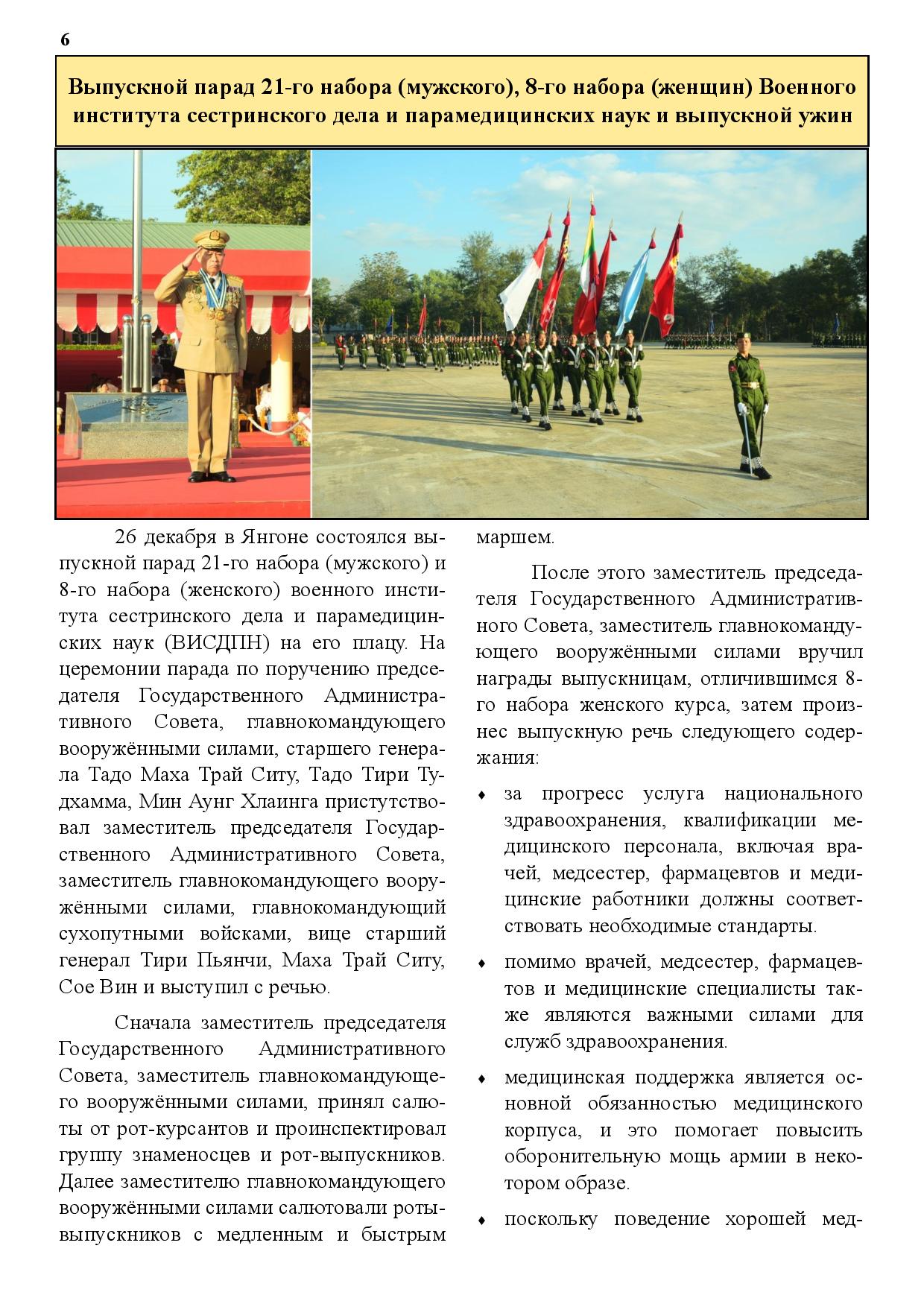 6

Выпускной парад 21-го набора (мужского), 8-го набора (женщин) Военного института сестринского дела и парамедицинских наук и выпускной ужин

26 декабря в Янгоне состоялся выпускной парад 21-го набора (мужского) и 8-го набора (женского) военного института сестринского дела и парамедицинских наук (ВИСДПН) на его плацу. На церемонии парада по поручению председателя Государственного Административного Совета, главнокомандующего вооружёнными силами, старшего генерала Тадо Маха Трай Ситу, Тадо Тири Тудхамма, Мин Аунг Хлаинга пристутствовал заместитель председателя Государственного Административного Совета, заместитель главнокомандующего вооружёнными силами, главнокомандующий сухопутными войсками, вице старший генерал Тири Пьянчи, Маха Трай Ситу, Сое Вин и выступил с речью.

Сначала заместитель председателя Государственного Административного Совета, заместитель главнокомандующего вооружёнными силами, принял салюты от рот-курсантов и проинспектировал группу знаменосцев и рот-выпускников. Далее заместителю главнокомандующего вооружёнными силами салютовали роты-выпускников с медленным и быстрым маршем.

После этого заместитель председателя Государственного Административного Совета, заместитель главнокомандующего вооружёнными силами вручил награды выпускницам, отличившимся 8-го набора женского курса, затем произнес выпускную речь следующего содержания:

♦ за прогресс услуга национального здравоохранения, квалификации медицинского персонала, включая врачей, медсестер, фармацевтов и медицинские работники должны соответствовать необходимые стандарты.

♦ помимо врачей, медсестер, фармацевтов и медицинские специалисты также являются важными силами для служб здравоохранения.

♦ медицинская поддержка является основной обязанностью медицинского корпуса, и это помогает повысить оборонительную мощь армии в некотором образе.

♦ поскольку поведение хорошей мед-